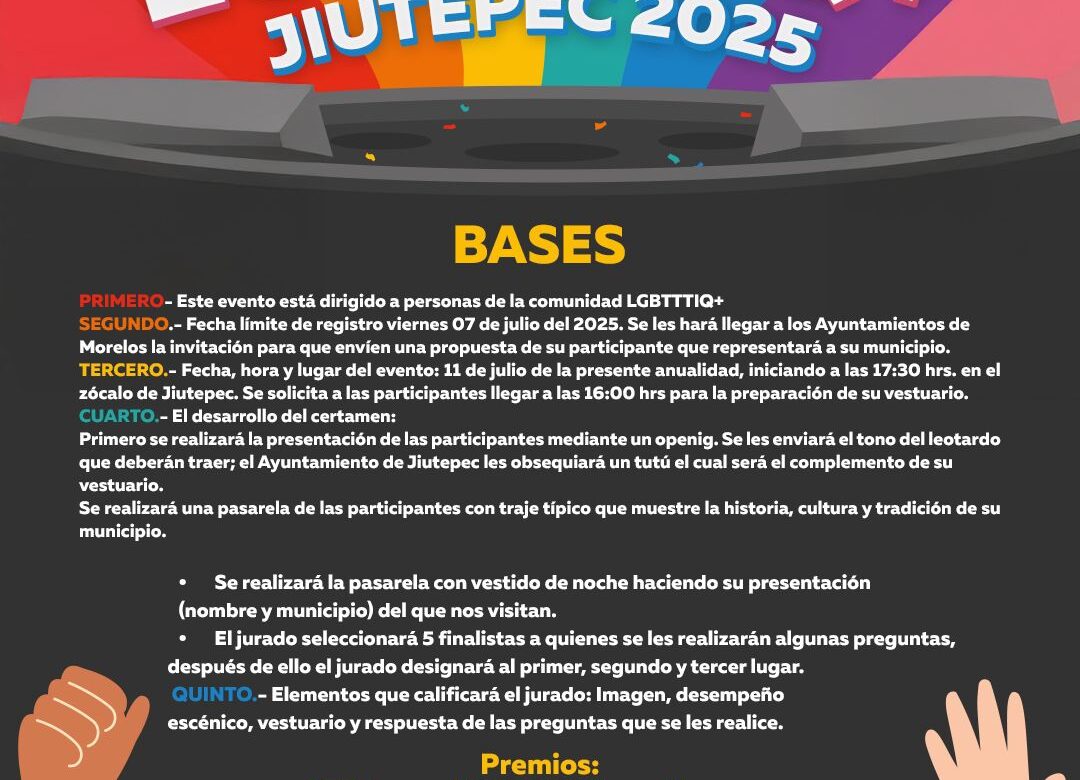 JIUTEPEC 2025

BASES

PRIMERO- Este evento está dirigido a personas de la comunidad LGBTTTIQ+
SEGUNDO.- Fecha límite de registro viernes 07 de julio del 2025. Se les hará llegar a los Ayuntamientos de Morelos la invitación para que envíen una propuesta de su participante que representará a su municipio.
TERCERO.- Fecha, hora y lugar del evento: 11 de julio de la presente anualidad, iniciando a las 17:30 hrs. en el zócalo de Jiutepec. Se solicita a las participantes llegar a las 16:00 hrs para la preparación de su vestuario.
CUARTO.- El desarrollo del certamen:
Primero se realizará la presentación de las participantes mediante un openig. Se les enviará el tono del leotardo que deberán traer; el Ayuntamiento de Jiutepec les obsequiará un tutú el cual será el complemento de su vestuario.
Se realizará una pasarela de las participantes con traje típico que muestre la historia, cultura y tradición de su municipio.

• Se realizará la pasarela con vestido de noche haciendo su presentación (nombre y municipio) del que nos visitan.
• El jurado seleccionará 5 finalistas a quienes se les realizarán algunas preguntas, después de ello el jurado designará al primer, segundo y tercer lugar.
QUINTO.- Elementos que calificará el jurado: Imagen, desempeño escénico, vestuario y respuesta de las preguntas que se les realice.

Premios: